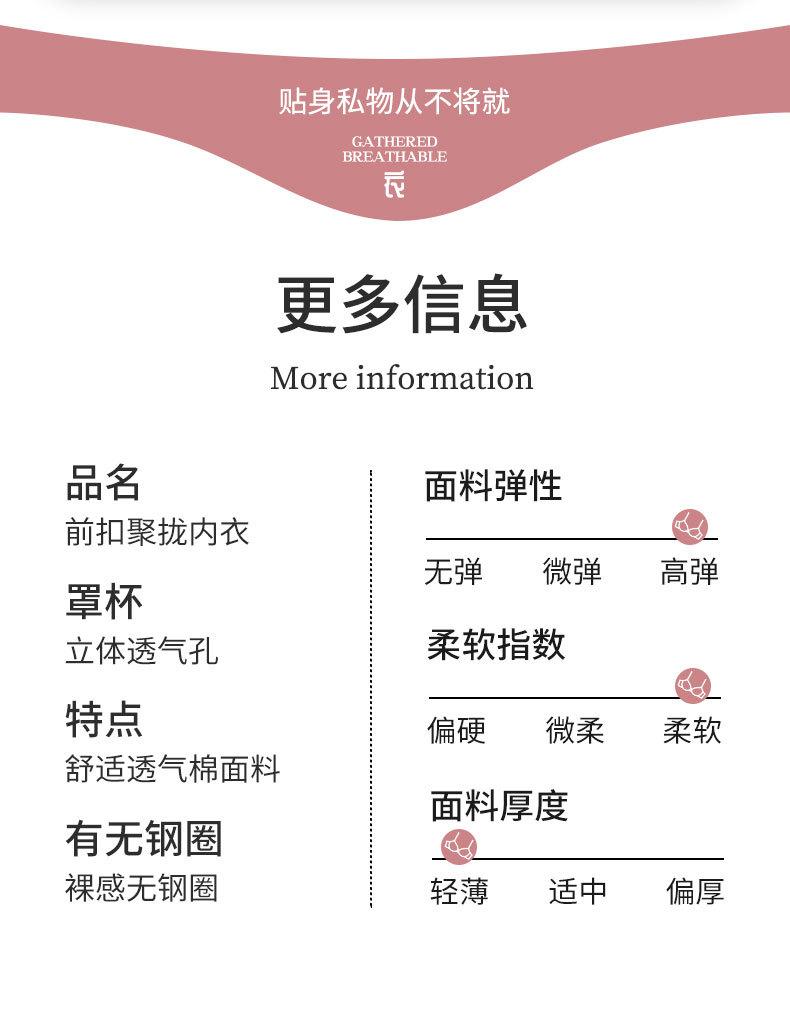 贴身私物从不将就

GATHERED
BREATHABLE

更多信息

More information

品名
前扣聚拢内衣

罩杯
立体透气孔

特点
舒适透气棉面料

有无钢圈
裸感无钢圈

面料弹性
无弹 微弹 高弹

柔软指数
偏硬 微柔 柔软

面料厚度
轻薄 适中 偏厚